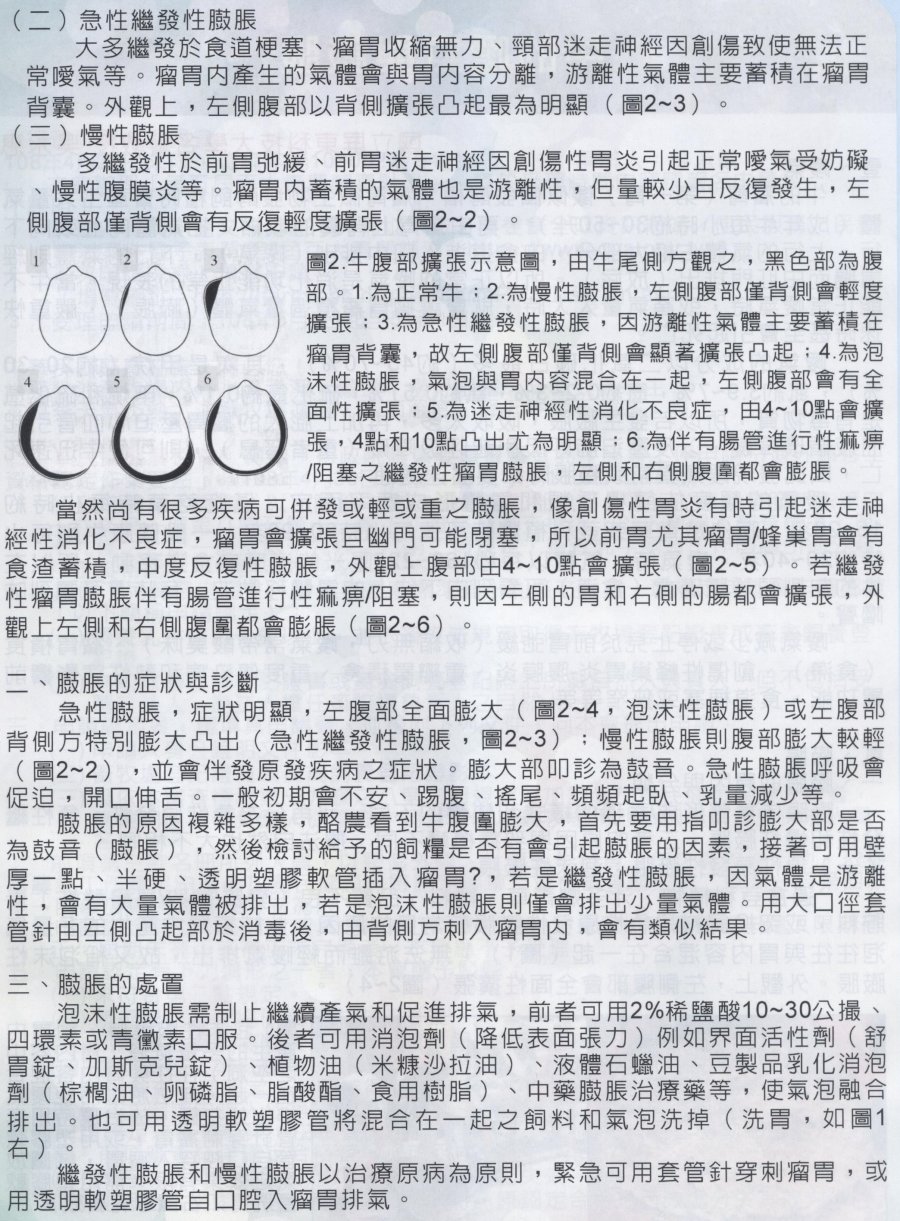 （二）急性繼發性臌脹

大多繼發於食道梗塞、瘤胃收縮無力、頸部迷走神經因創傷致使無法正常噯氣等。瘤胃內產生的氣體會與胃內容分離，游離性氣體主要蓄積在瘤胃背囊。外觀上，左側腹部以背側擴張凸起最為明顯（圖2~3）。

（三）慢性臌脹

多繼發性於前胃弛緩、前胃迷走神經因創傷性胃炎引起正常噯氣受妨礙、慢性腹膜炎等。瘤胃內蓄積的氣體也是游離性，但量較少且反復發生，左側腹部僅背側會有反復輕度擴張（圖2~2）。

1 2 3 4 5 6

圖2.牛腹部擴張示意圖，由牛尾側方觀之，黑色部為腹部。1.為正常牛；2.為慢性臌脹，左側腹部僅背側會輕度擴張；3.為急性繼發性臌脹，因游離性氣體主要蓄積在瘤胃背囊，故左側腹部僅背側會顯著擴張凸起；4.為泡沫性臌脹，氣泡與胃內容混合在一起，左側腹部會有全面性擴張；5.為迷走神經性消化不良症，由4~10點會擴張，4點和10點凸出尤為明顯；6.為伴有腸管進行性麻痹/阻塞之繼發性瘤胃臌脹，左側和右側腹圍都會膨脹。

當然尚有很多疾病可併發或輕或重之臌脹，像創傷性胃炎有時引起迷走神經性消化不良症，瘤胃會擴張且幽門可能閉塞，所以前胃尤其瘤胃/蜂巢胃會有食渣蓄積，中度反復性臌脹，外觀上腹部由4~10點會擴張（圖2~5）。若繼發性瘤胃臌脹伴有腸管進行性麻痹/阻塞，則因左側的胃和右側的腸都會擴張，外觀上左側和右側腹圍都會膨脹（圖2~6）。

二、臌脹的症狀與診斷

急性臌脹，症狀明顯，左腹部全面膨大（圖2~4，泡沫性臌脹）或左腹部背側方特別膨大凸出（急性繼發性臌脹，圖2~3）；慢性臌脹則腹部膨大較輕（圖2~2），並會伴發原發疾病之症狀。膨大部叩診為鼓音。急性臌脹呼吸會促迫，開口伸舌。一般初期會不安、踢腹、搖尾、頻頻起臥、乳量減少等。

臌脹的原因複雜多樣，酪農看到牛腹圍膨大，首先要用指叩診膨大部是否為鼓音（臌脹），然後檢討給予的飼糧是否有會引起臌脹的因素，接著可用壁厚一點、半硬、透明塑膠軟管插入瘤胃?，若是繼發性臌脹，因氣體是游離性，會有大量氣體被排出，若是泡沫性臌脹則僅會排出少量氣體。用大口徑套管針由左側凸起部於消毒後，由背側方刺入瘤胃內，會有類似結果。

三、臌脹的處置

泡沫性臌脹需制止繼續產氣和促進排氣，前者可用2%稀鹽酸10~30公撮、四環素或青黴素口服。後者可用消泡劑（降低表面張力）例如界面活性劑（舒胃錠、加斯克兒錠）、植物油（米糠沙拉油）、液體石蠟油、豆製品乳化消泡劑（棕櫚油、卵磷脂、脂酸酯、食用樹脂）、中藥臌脹治療藥等，使氣泡融合排出。也可用透明軟塑膠管將混合在一起之飼料和氣泡洗掉（洗胃，如圖1右）。

繼發性臌脹和慢性臌脹以治療原病為原則，緊急可用套管針穿刺瘤胃，或用透明軟塑膠管自口腔入瘤胃排氣。